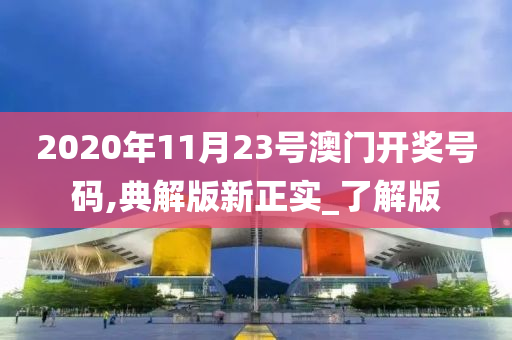 2020年11月23号澳门开奖号码,典解版新正实_了解版